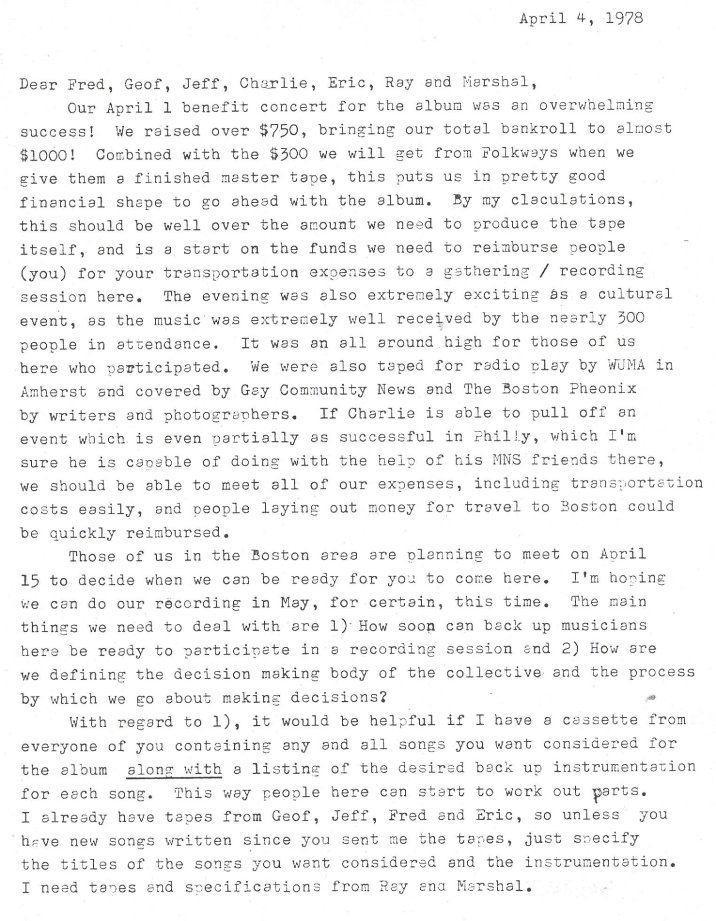 April 4, 1978

Dear Fred, Geof, Jeff, Charlie, Eric, Ray and Marshal,

Our April 1 benefit concert for the album was an overwhelming success! We raised over $750, bringing our total bankroll to almost $1000! Combined with the $300 we will get from Folkways when we give them a finished master tape, this puts us in pretty good financial shape to go ahead with the album. By my claculations, this should be well over the amount we need to produce the tape itself, and is a start on the funds we need to reimburse people (you) for your transportation expenses to a gathering / recording session here. The evening was also extremely exciting as a cultural event, as the music was extremely well received by the nearly 300 people in attendance. It was an all around high for those of us here who participated. We were also taped for radio play by WUMA in Amherst and covered by Gay Community News and The Boston Pheonix by writers and photographers. If Charlie is able to pull off an event which is even partially as successful in Philly, which I'm sure he is capable of doing with the help of his MNS friends there, we should be able to meet all of our expenses, including transportation costs easily, and people laying out money for travel to Boston could be quickly reimbursed.

Those of us in the Boston area are planning to meet on April 15 to decide when we can be ready for you to come here. I'm hoping we can do our recording in May, for certain, this time. The main things we need to deal with are 1) How soon can back up musicians here be ready to participate in a recording session and 2) How are we defining the decision making body of the collective and the process by which we go about making decisions?

With regard to 1), it would be helpful if I have a cassette from everyone of you containing any and all songs you want considered for the album along with a listing of the desired back up instrumentation for each song. This way people here can start to work out parts. I already have tapes from Geof, Jeff, Fred and Eric, so unless you have new songs written since you sent me the tapes, just specify the titles of the songs you want considered and the instrumentation. I need tapes and specifications from Ray and Marshal.